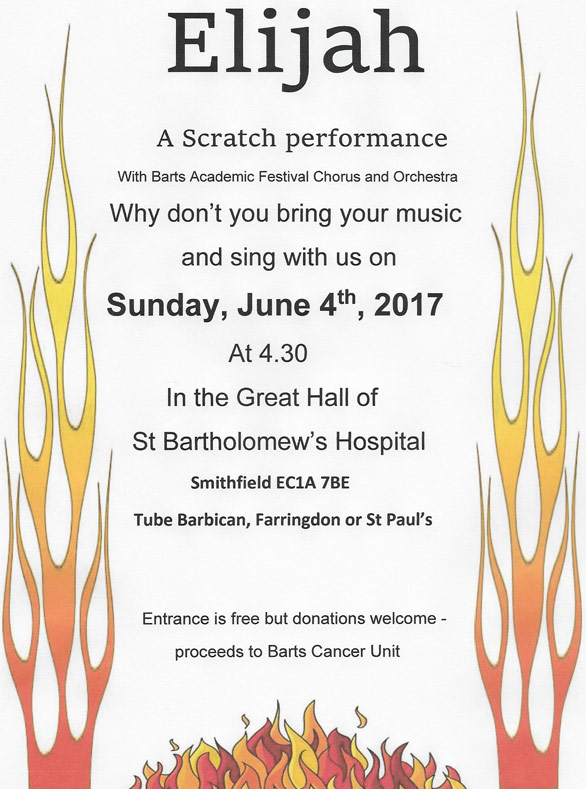 Elijah

A Scratch performance

With Barts Academic Festival Chorus and Orchestra

Why don't you bring your music

and sing with us on

Sunday, June 4th, 2017

At 4.30

In the Great Hall of

St Bartholomew's Hospital

Smithfield EC1A 7BE

Tube Barbican, Farringdon or St Paul's

Entrance is free but donations welcome - proceeds to Barts Cancer Unit